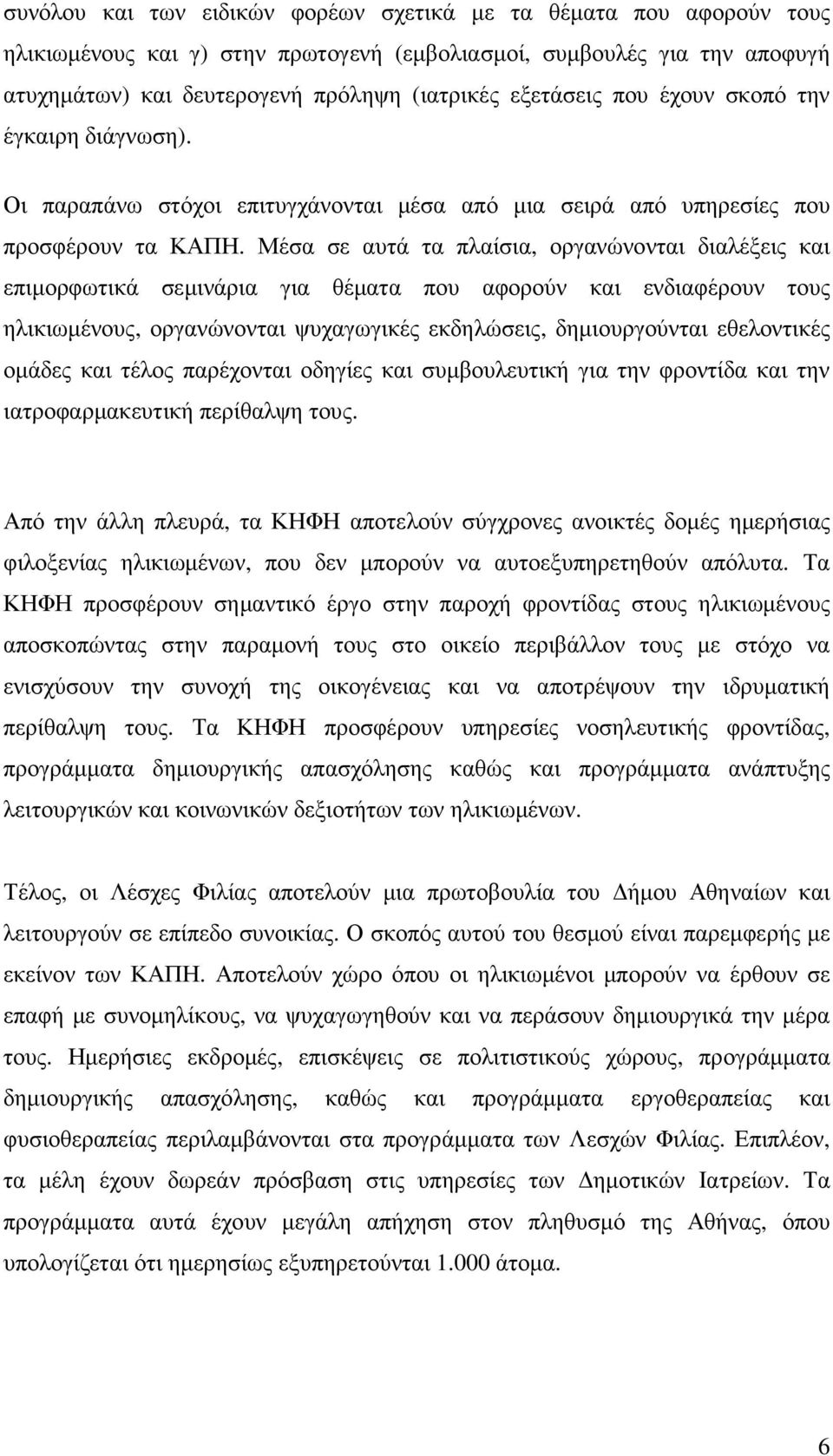 συνόλου και των ειδικών φορέων σχετικά με τα θέματα που αφορούν τους ηλικιωμένους και γ) στην πρωτογενή (εμβολιασμοί, συμβουλές για την αποφυγή ατυχημάτων) και δευτερογενή πρόληψη (ιατρικές εξετάσεις που έχουν σκοπό την έγκαιρη διάγνωση).

Οι παραπάνω στόχοι επιτυγχάνονται μέσα από μια σειρά από υπηρεσίες που προσφέρουν τα ΚΑΠΗ. Μέσα σε αυτά τα πλαίσια, οργανώνονται διαλέξεις και επιμορφωτικά σεμινάρια για θέματα που αφορούν και ενδιαφέρουν τους ηλικιωμένους, οργανώνονται ψυχαγωγικές εκδηλώσεις, δημιουργούνται εθελοντικές ομάδες και τέλος παρέχονται οδηγίες και συμβουλευτική για την φροντίδα και την ιατροφαρμακευτική περίθαλψη τους.

Από την άλλη πλευρά, τα ΚΗΦΗ αποτελούν σύγχρονες ανοικτές δομές ημερήσιας φιλοξενίας ηλικιωμένων, που δεν μπορούν να αυτοεξυπηρετηθούν απόλυτα. Τα ΚΗΦΗ προσφέρουν σημαντικό έργο στην παροχή φροντίδας στους ηλικιωμένους αποσκοπώντας στην παραμονή τους στο οικείο περιβάλλον τους με στόχο να ενισχύσουν την συνοχή της οικογένειας και να αποτρέψουν την ιδρυματική περίθαλψη τους. Τα ΚΗΦΗ προσφέρουν υπηρεσίες νοσηλευτικής φροντίδας, προγράμματα δημιουργικής απασχόλησης καθώς και προγράμματα ανάπτυξης λειτουργικών και κοινωνικών δεξιοτήτων των ηλικιωμένων.

Τέλος, οι Λέσχες Φιλίας αποτελούν μια πρωτοβουλία του Δήμου Αθηναίων και λειτουργούν σε επίπεδο συνοικίας. Ο σκοπός αυτού του θεσμού είναι παρεμφερής με εκείνον των ΚΑΠΗ. Αποτελούν χώρο όπου οι ηλικιωμένοι μπορούν να έρθουν σε επαφή με συνομηλίκους, να ψυχαγωγηθούν και να περάσουν δημιουργικά την μέρα τους. Ημερήσιες εκδρομές, επισκέψεις σε πολιτιστικούς χώρους, προγράμματα δημιουργικής απασχόλησης, καθώς και προγράμματα εργοθεραπείας και φυσιοθεραπείας περιλαμβάνονται στα προγράμματα των Λεσχών Φιλίας. Επιπλέον, τα μέλη έχουν δωρεάν πρόσβαση στις υπηρεσίες των Δημοτικών Ιατρείων. Τα προγράμματα αυτά έχουν μεγάλη απήχηση στον πληθυσμό της Αθήνας, όπου υπολογίζεται ότι ημερησίως εξυπηρετούνται 1.000 άτομα.

6